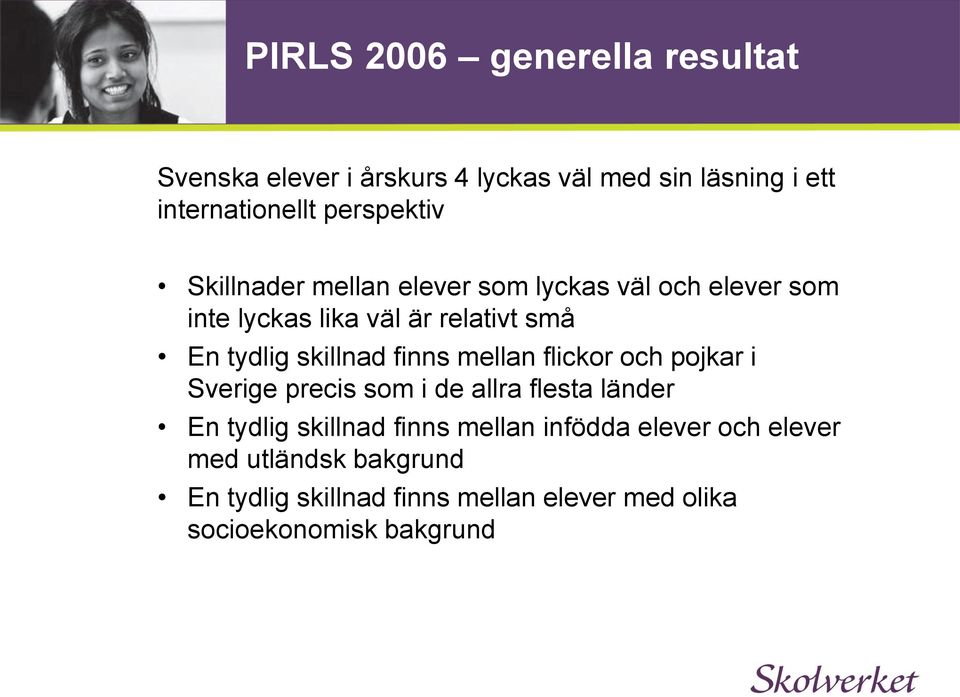 PIRLS 2006 – generella resultat

Svenska elever i årskurs 4 lyckas väl med sin läsning i ett internationellt perspektiv

• Skillnader mellan elever som lyckas väl och elever som inte lyckas lika väl är relativt små
• En tydlig skillnad finns mellan flickor och pojkar i Sverige precis som i de allra flesta länder
• En tydlig skillnad finns mellan infödda elever och elever med utländsk bakgrund
• En tydlig skillnad finns mellan elever med olika socioekonomisk bakgrund

Skolverket